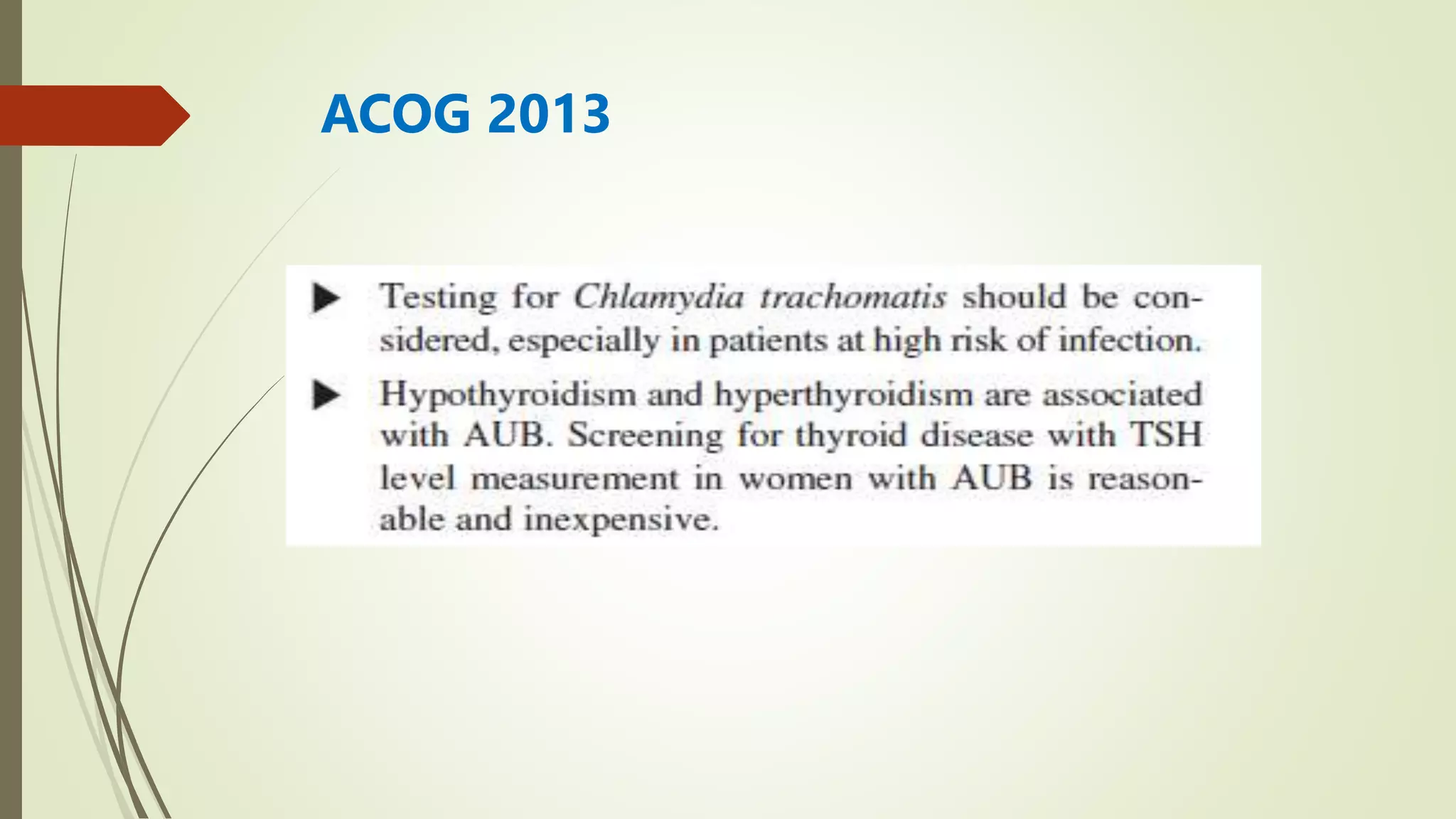 ACOG 2013

▶ Testing for Chlamydia trachomatis should be considered, especially in patients at high risk of infection.

▶ Hypothyroidism and hyperthyroidism are associated with AUB. Screening for thyroid disease with TSH level measurement in women with AUB is reasonable and inexpensive.